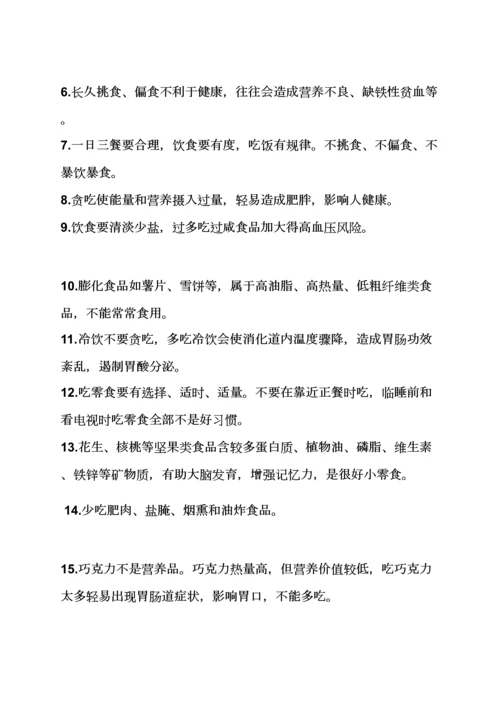 6.长久挑食、偏食不利于健康，往往会造成营养不良、缺铁性贫血等。

7.一日三餐要合理，饮食要有度，吃饭有规律。不挑食、不偏食、不暴饮暴食。

8.贪吃使能量和营养摄入过量，轻易造成肥胖，影响人健康。

9.饮食要清淡少盐，过多吃过咸食品加大得高血压风险。

10.膨化食品如薯片、雪饼等，属于高油脂、高热量、低粗纤维类食品，不能常常食用。

11.冷饮不要贪吃，多吃冷饮会使消化道内温度骤降，造成胃肠功效紊乱，遏制胃酸分泌。

12.吃零食要有选择、适时、适量。不要在靠近正餐时吃，临睡前和看电视时吃零食全部不是好习惯。

13.花生、核桃等坚果类食品含较多蛋白质、植物油、磷脂、维生素、铁锌等矿物质，有助大脑发育，增强记忆力，是很好小零食。

14.少吃肥肉、盐腌、烟熏和油炸食品。

15.巧克力不是营养品。巧克力热量高，但营养价值较低，吃巧克力太多轻易出现胃肠道症状，影响胃口，不能多吃。